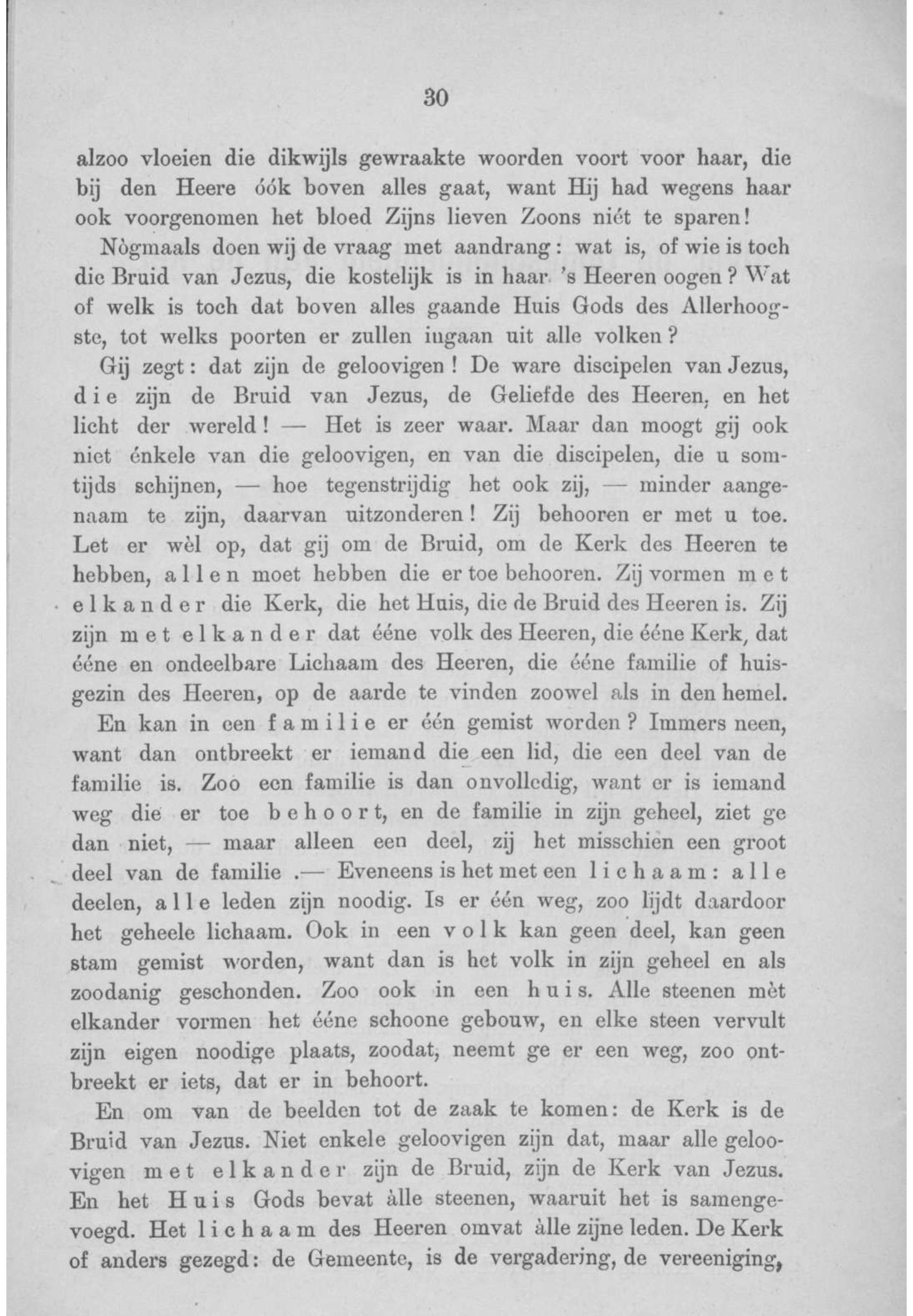 30

alzoo vloeien die dikwijls gewraakte woorden voort voor haar, die bij den Heere óók boven alles gaat, want Hij had wegens haar ook voorgenomen het bloed Zijns lieven Zoons niét te sparen!

Nògmaals doen wij de vraag met aandrang: wat is, of wie is toch die Bruid van Jezus, die kostelijk is in haar 's Heeren oogen? Wat of welk is toch dat boven alles gaande Huis Gods des Allerhoogste, tot welks poorten er zullen ingaan uit alle volken?

Gij zegt: dat zijn de geloovigen! De ware discipelen van Jezus, die zijn de Bruid van Jezus, de Geliefde des Heeren, en het licht der wereld! — Het is zeer waar. Maar dan moogt gij ook niet énkele van die geloovigen, en van die discipelen, die u somtijds schijnen, — hoe tegenstrijdig het ook zij, — minder aangenaam te zijn, daarvan uitzonderen! Zij behooren er met u toe. Let er wèl op, dat gij om de Bruid, om de Kerk des Heeren te hebben, allen moet hebben die er toe behooren. Zij vormen met elkander die Kerk, die het Huis, die de Bruid des Heeren is. Zij zijn met elkander dat ééne volk des Heeren, die ééne Kerk, dat ééne en ondeelbare Lichaam des Heeren, die ééne familie of huisgezin des Heeren, op de aarde te vinden zoowel als in den hemel.

En kan in een familie er één gemist worden? Immers neen, want dan ontbreekt er iemand die een lid, die een deel van de familie is. Zoo een familie is dan onvolledig, want er is iemand weg die er toe behoort, en de familie in zijn geheel, ziet ge dan niet, — maar alleen een deel, zij het misschien een groot deel van de familie .— Eveneens is het met een lichaam: alle deelen, alle leden zijn noodig. Is er één weg, zoo lijdt daardoor het geheele lichaam. Ook in een volk kan geen deel, kan geen stam gemist worden, want dan is het volk in zijn geheel en als zoodanig geschonden. Zoo ook in een huis. Alle steenen mèt elkander vormen het ééne schoone gebouw, en elke steen vervult zijn eigen noodige plaats, zoodat, neemt ge er een weg, zoo ontbreekt er iets, dat er in behoort.

En om van de beelden tot de zaak te komen: de Kerk is de Bruid van Jezus. Niet enkele geloovigen zijn dat, maar alle geloovigen met elkander zijn de Bruid, zijn de Kerk van Jezus. En het Huis Gods bevat àlle steenen, waaruit het is samengevoegd. Het lichaam des Heeren omvat àlle zijne leden. De Kerk of anders gezegd: de Gemeente, is de vergadering, de vereeniging,